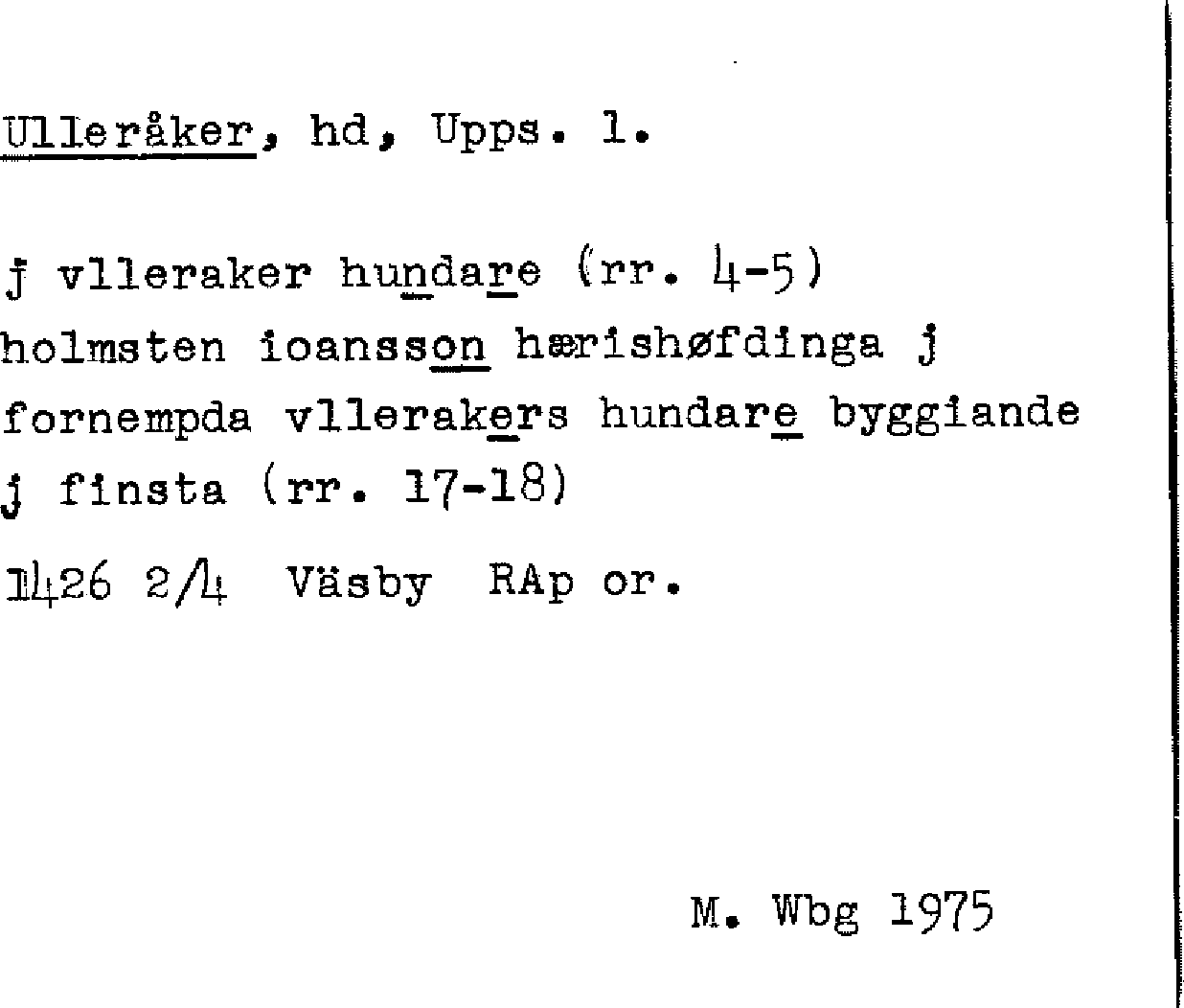 Ulleråker, hd, Upps. l.

j vlleraker hundare (rr. 4-5) holmsten ioansson hærishøfdinga j fornempda vllerakers hundare byggiande j finsta (rr. 17-18)

1426 2/4 Väsby RAp or.

M. Wbg 1975